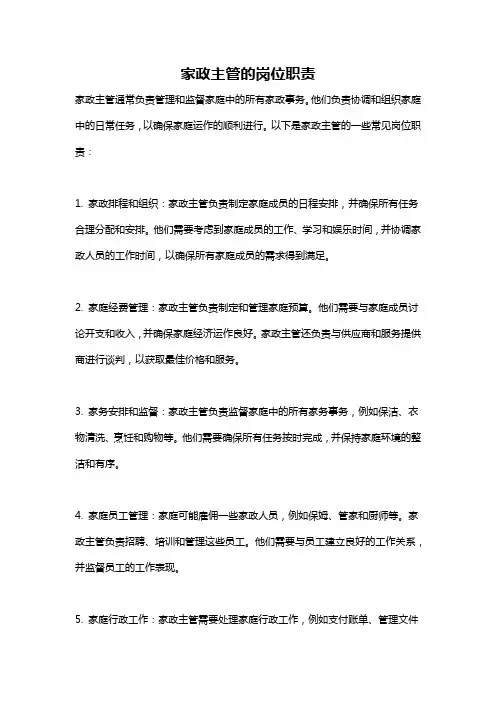 家政主管的岗位职责

家政主管通常负责管理和监督家庭中的所有家政事务。他们负责协调和组织家庭中的日常任务，以确保家庭运作的顺利进行。以下是家政主管的一些常见岗位职责：

1. 家政排程和组织：家政主管负责制定家庭成员的日程安排，并确保所有任务合理分配和安排。他们需要考虑到家庭成员的工作、学习和娱乐时间，并协调家政人员的工作时间，以确保所有家庭成员的需求得到满足。

2. 家庭经费管理：家政主管负责制定和管理家庭预算。他们需要与家庭成员讨论开支和收入，并确保家庭经济运作良好。家政主管还负责与供应商和服务提供商进行谈判，以获取最佳价格和服务。

3. 家务安排和监督：家政主管负责监督家庭中的所有家务事务，例如保洁、衣物清洗、烹饪和购物等。他们需要确保所有任务按时完成，并保持家庭环境的整洁和有序。

4. 家庭员工管理：家庭可能雇佣一些家政人员，例如保姆、管家和厨师等。家政主管负责招聘、培训和管理这些员工。他们需要与员工建立良好的工作关系，并监督员工的工作表现。

5. 家庭行政工作：家政主管需要处理家庭行政工作，例如支付账单、管理文件